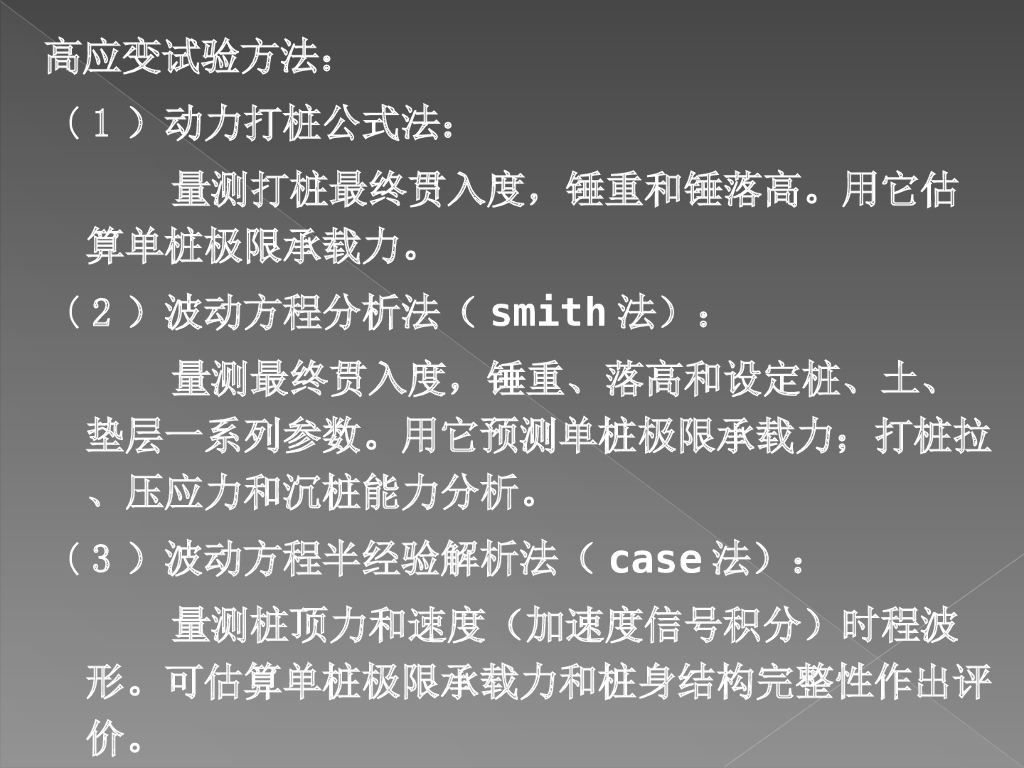 高应变试验方法：

（1）动力打桩公式法：

量测打桩最终贯入度，锤重和锤落高。用它估算单桩极限承载力。

（2）波动方程分析法（smith法）：

量测最终贯入度，锤重、落高和设定桩、土、垫层一系列参数。用它预测单桩极限承载力；打桩拉、压应力和沉桩能力分析。

（3）波动方程半经验解析法（case法）：

量测桩顶力和速度（加速度信号积分）时程波形。可估算单桩极限承载力和桩身结构完整性作出评价。